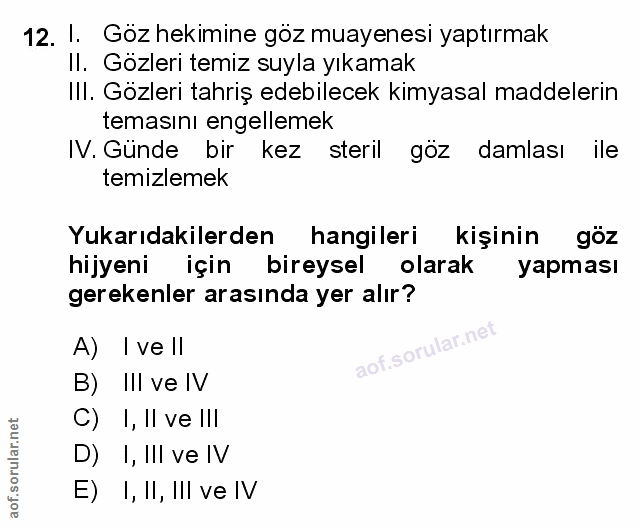 12. I. Göz hekimine göz muayenesi yaptırmak
II. Gözleri temiz suyla yıkamak
III. Gözleri tahriş edebilecek kimyasal maddelerin temasını engellemek
IV. Günde bir kez steril göz damlası ile temizlemek

Yukarıdakilerden hangileri kişinin göz hijyeni için bireysel olarak yapması gerekenler arasında yer alır?

A) I ve II
B) III ve IV
C) I, II ve III
D) I, III ve IV
E) I, II, III ve IV

aof.sorular.net